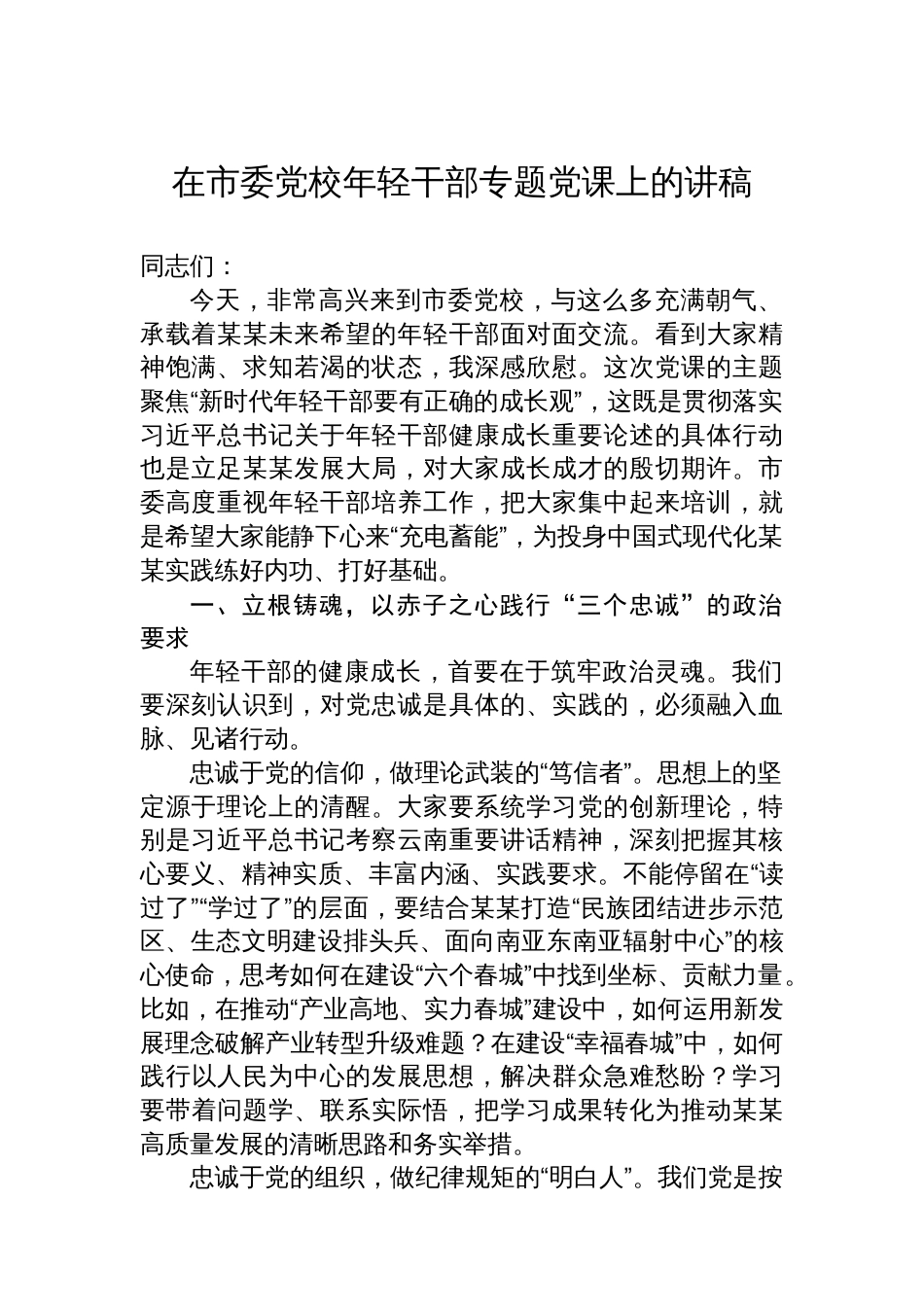 在市委党校年轻干部专题党课上的讲稿

同志们：

今天，非常高兴来到市委党校，与这么多充满朝气、承载着某某未来希望的年轻干部面对面交流。看到大家精神饱满、求知若渴的状态，我深感欣慰。这次党课的主题聚焦“新时代年轻干部要有正确的成长观”，这既是贯彻落实习近平总书记关于年轻干部健康成长重要论述的具体行动也是立足某某发展大局，对大家成长成才的殷切期许。市委高度重视年轻干部培养工作，把大家集中起来培训，就是希望大家能静下心来“充电蓄能”，为投身中国式现代化某某实践练好内功、打好基础。

一、立根铸魂，以赤子之心践行“三个忠诚”的政治要求

年轻干部的健康成长，首要在于筑牢政治灵魂。我们要深刻认识到，对党忠诚是具体的、实践的，必须融入血脉、见诸行动。

忠诚于党的信仰，做理论武装的“笃信者”。思想上的坚定源于理论上的清醒。大家要系统学习党的创新理论，特别是习近平总书记考察云南重要讲话精神，深刻把握其核心要义、精神实质、丰富内涵、实践要求。不能停留在“读过了”“学过了”的层面，要结合某某打造“民族团结进步示范区、生态文明建设排头兵、面向南亚东南亚辐射中心”的核心使命，思考如何在建设“六个春城”中找到坐标、贡献力量。比如，在推动“产业高地、实力春城”建设中，如何运用新发展理念破解产业转型升级难题？在建设“幸福春城”中，如何践行以人民为中心的发展思想，解决群众急难愁盼？学习要带着问题学、联系实际悟，把学习成果转化为推动某某高质量发展的清晰思路和务实举措。

忠诚于党的组织，做纪律规矩的“明白人”。我们党是按